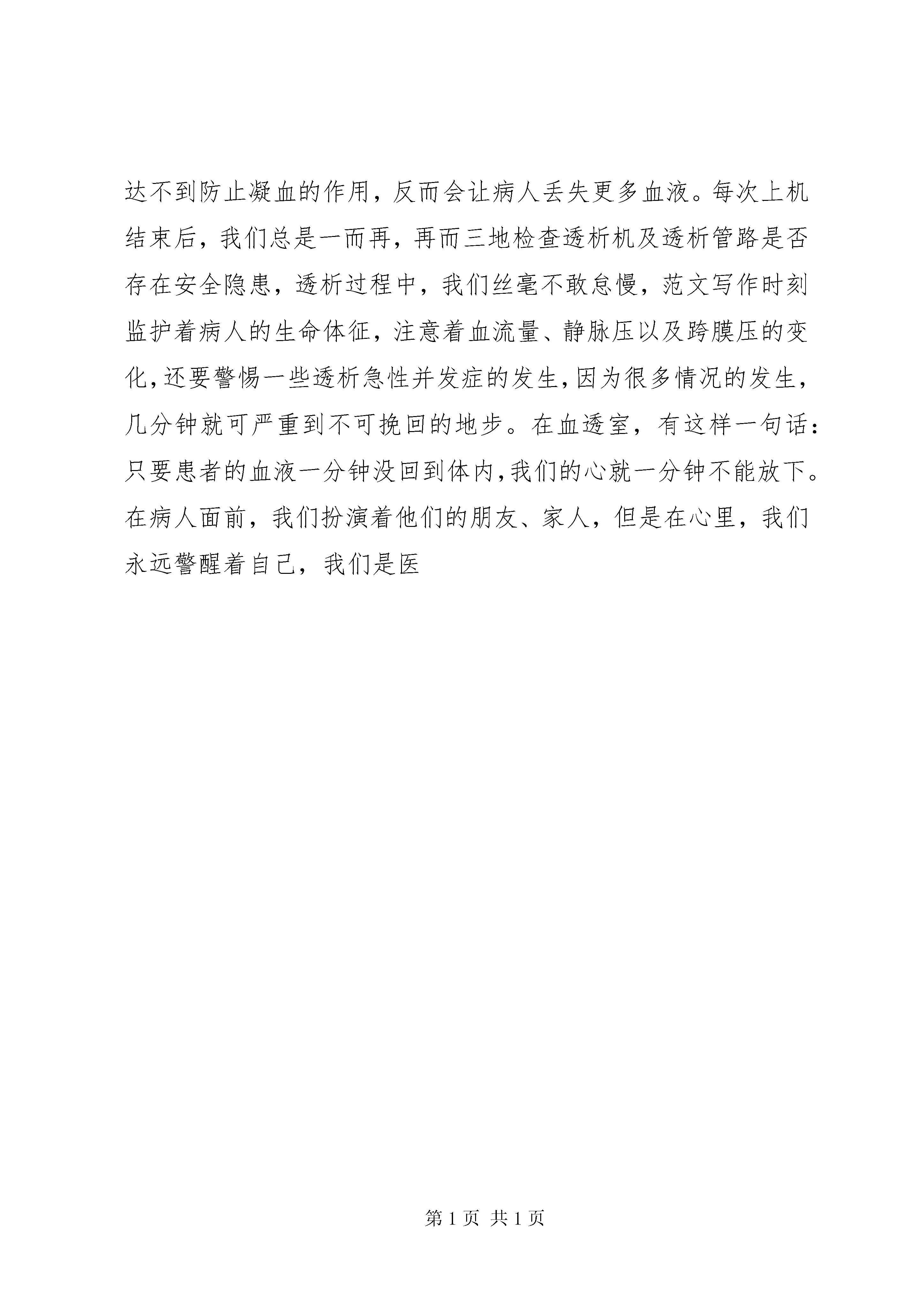 达不到防止凝血的作用，反而会让病人丢失更多血液。每次上机结束后，我们总是一而再，再而三地检查透析机及透析管路是否存在安全隐患，透析过程中，我们丝毫不敢怠慢，范文写作时刻监护着病人的生命体征，注意着血流量、静脉压以及跨膜压的变化，还要警惕一些透析急性并发症的发生，因为很多情况的发生，几分钟就可严重到不可挽回的地步。在血透室，有这样一句话：只要患者的血液一分钟没回到体内，我们的心就一分钟不能放下。在病人面前，我们扮演着他们的朋友、家人，但是在心里，我们永远警醒着自己，我们是医

第 1 页 共 1 页